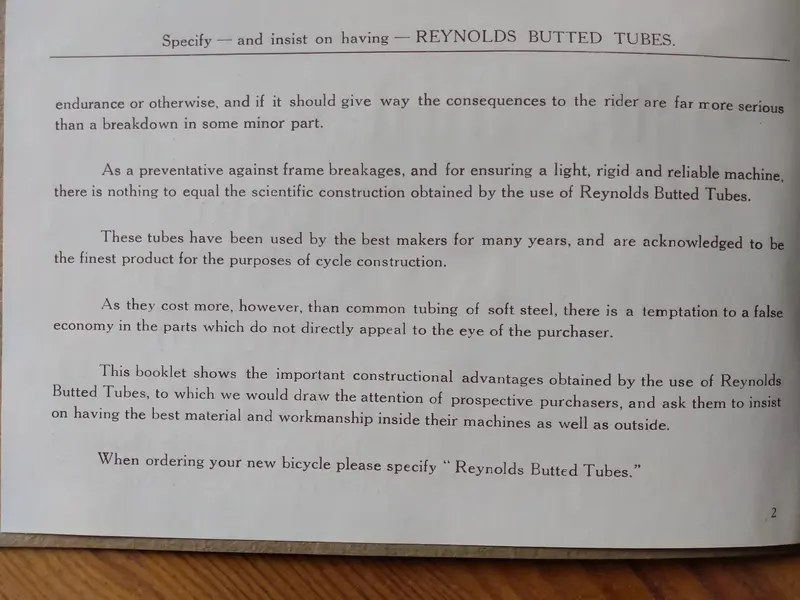 Specify — and insist on having — REYNOLDS BUTTED TUBES.

endurance or otherwise, and if it should give way the consequences to the rider are far more serious than a breakdown in some minor part.

As a preventative against frame breakages, and for ensuring a light, rigid and reliable machine, there is nothing to equal the scientific construction obtained by the use of Reynolds Butted Tubes.

These tubes have been used by the best makers for many years, and are acknowledged to be the finest product for the purposes of cycle construction.

As they cost more, however, than common tubing of soft steel, there is a temptation to a false economy in the parts which do not directly appeal to the eye of the purchaser.

This booklet shows the important constructional advantages obtained by the use of Reynolds Butted Tubes, to which we would draw the attention of prospective purchasers, and ask them to insist on having the best material and workmanship inside their machines as well as outside.

When ordering your new bicycle please specify " Reynolds Butted Tubes."

2